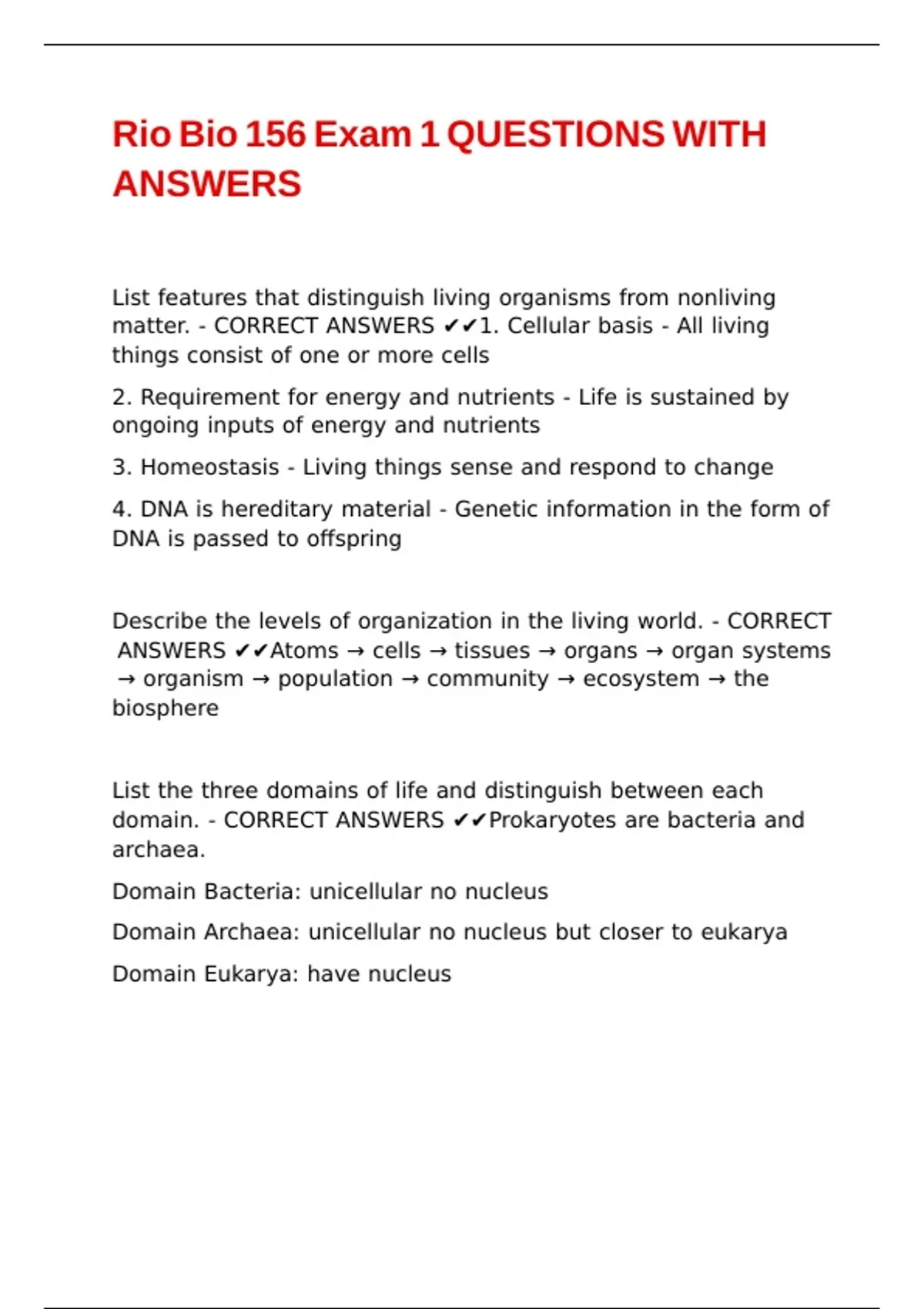 Rio Bio 156 Exam 1 QUESTIONS WITH ANSWERS

List features that distinguish living organisms from nonliving matter. - CORRECT ANSWERS ✔✔1. Cellular basis - All living things consist of one or more cells

2. Requirement for energy and nutrients - Life is sustained by ongoing inputs of energy and nutrients

3. Homeostasis - Living things sense and respond to change

4. DNA is hereditary material - Genetic information in the form of DNA is passed to offspring

Describe the levels of organization in the living world. - CORRECT ANSWERS ✔✔Atoms → cells → tissues → organs → organ systems → organism → population → community → ecosystem → the biosphere

List the three domains of life and distinguish between each domain. - CORRECT ANSWERS ✔✔Prokaryotes are bacteria and archaea.

Domain Bacteria: unicellular no nucleus

Domain Archaea: unicellular no nucleus but closer to eukarya

Domain Eukarya: have nucleus